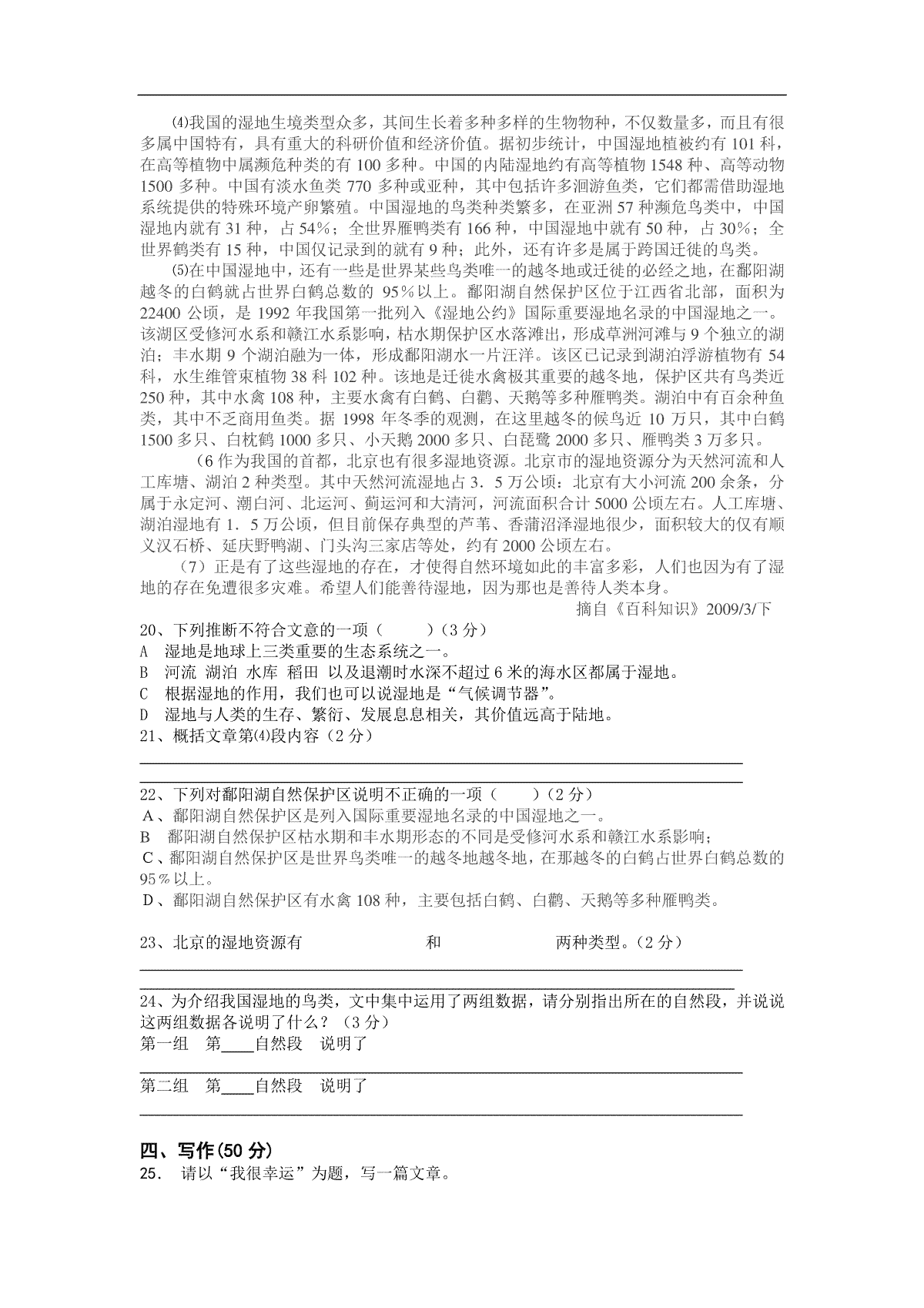 ⑷我国的湿地生境类型众多，其间生长着多种多样的生物物种，不仅数量多，而且有很多属中国特有，具有重大的科研价值和经济价值。据初步统计，中国湿地植被约有 101 科，在高等植物中属濒危种类的有 100 多种。中国的内陆湿地约有高等植物 1548 种、高等动物 1500 多种。中国有淡水鱼类 770 多种或亚种，其中包括许多洄游鱼类，它们都需借助湿地系统提供的特殊环境产卵繁殖。中国湿地的鸟类种类繁多，在亚洲 57 种濒危鸟类中，中国湿地内就有 31 种，占 54%；全世界雁鸭类有 166 种，中国湿地中就有 50 种，占 30%；全世界鹤类有 15 种，中国仅记录到的就有 9 种；此外，还有许多是属于跨国迁徙的鸟类。

⑸在中国湿地中，还有一些是世界某些鸟类唯一的越冬地或迁徙的必经之地，在鄱阳湖越冬的白鹤就占世界白鹤总数的 95%以上。鄱阳湖自然保护区位于江西省北部，面积为 22400 公顷，是 1992 年我国第一批列入《湿地公约》国际重要湿地名录的中国湿地之一。该湖区受修河水系和赣江水系影响，枯水期保护区水落滩出，形成草洲河滩与 9 个独立的湖泊；丰水期 9 个湖泊融为一体，形成鄱阳湖水一片汪洋。该区已记录到湖泊浮游植物有 54 科，水生维管束植物 38 科 102 种。该地是迁徙水禽极其重要的越冬地，保护区共有鸟类近 250 种，其中水禽 108 种，主要水禽有白鹤、白鹳、天鹅等多种雁鸭类。湖泊中有百余种鱼类，其中不乏商用鱼类。据 1998 年冬季的观测，在这里越冬的候鸟近 10 万只，其中白鹤 1500 多只、白枕鹤 1000 多只、小天鹅 2000 多只、白琵鹭 2000 多只、雁鸭类 3 万多只。

(6 作为我国的首都，北京也有很多湿地资源。北京市的湿地资源分为天然河流和人工库塘、湖泊 2 种类型。其中天然河流湿地占 3．5 万公顷：北京有大小河流 200 余条，分属于永定河、潮白河、北运河、蓟运河和大清河，河流面积合计 5000 公顷左右。人工库塘、湖泊湿地有 1．5 万公顷，但目前保存典型的芦苇、香蒲沼泽湿地很少，面积较大的仅有顺义汉石桥、延庆野鸭湖、门头沟三家店等处，约有 2000 公顷左右。

（7）正是有了这些湿地的存在，才使得自然环境如此的丰富多彩，人们也因为有了湿地的存在免遭很多灾难。希望人们能善待湿地，因为那也是善待人类本身。

摘自《百科知识》2009/3/下

20、下列推断不符合文意的一项（　　）(3 分）
A　湿地是地球上三类重要的生态系统之一。
B　河流 湖泊 水库 稻田 以及退潮时水深不超过 6 米的海水区都属于湿地。
C　根据湿地的作用，我们也可以说湿地是“气候调节器”。
D　湿地与人类的生存、繁衍、发展息息相关，其价值远高于陆地。
21、概括文章第⑷段内容（2 分）

22、下列对鄱阳湖自然保护区说明不正确的一项（　　）(2 分）
A、鄱阳湖自然保护区是列入国际重要湿地名录的中国湿地之一。
B　鄱阳湖自然保护区枯水期和丰水期形态的不同是受修河水系和赣江水系影响；
C、鄱阳湖自然保护区是世界鸟类唯一的越冬地越冬地，在那越冬的白鹤占世界白鹤总数的 95%以上。
D、鄱阳湖自然保护区有水禽 108 种，主要包括白鹤、白鹳、天鹅等多种雁鸭类。

23、北京的湿地资源有　　　　　　和　　　　　　两种类型。(2 分）

24、为介绍我国湿地的鸟类，文中集中运用了两组数据，请分别指出所在的自然段，并说说这两组数据各说明了什么？（3 分）
第一组　第____自然段　说明了

第二组　第____自然段　说明了

四、写作(50 分)
25．　请以“我很幸运”为题，写一篇文章。